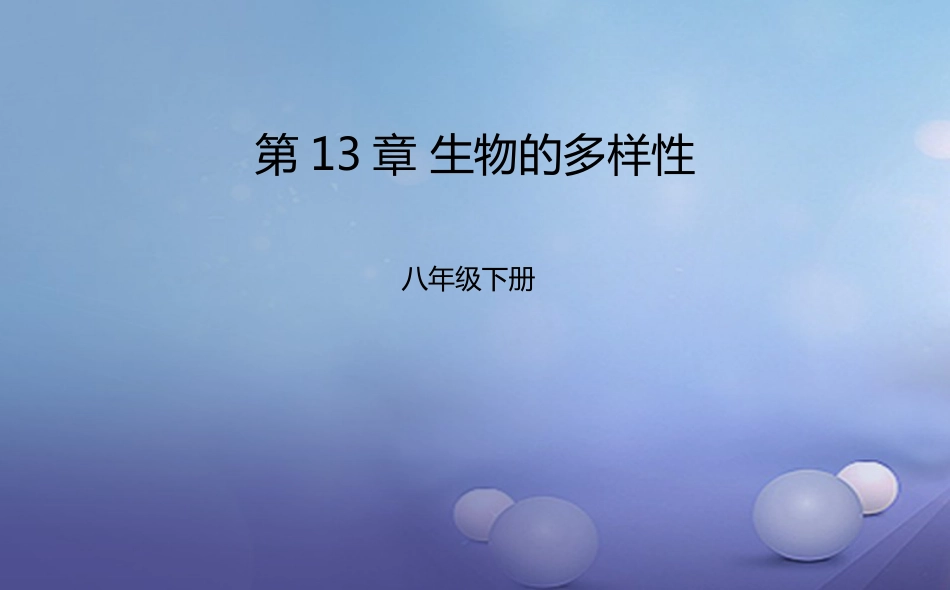 第 13 章 生物的多样性

八年级下册